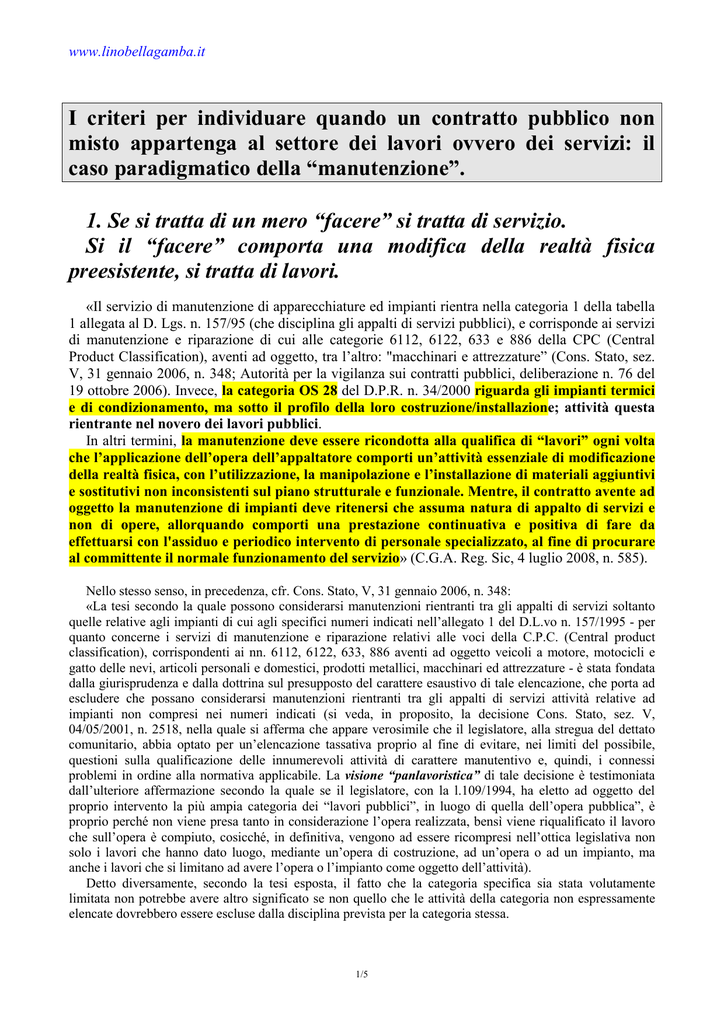 www.linobellagamba.it

I criteri per individuare quando un contratto pubblico non misto appartenga al settore dei lavori ovvero dei servizi: il caso paradigmatico della “manutenzione”.

1. Se si tratta di un mero “facere” si tratta di servizio. Si il “facere” comporta una modifica della realtà fisica preesistente, si tratta di lavori.

«Il servizio di manutenzione di apparecchiature ed impianti rientra nella categoria 1 della tabella 1 allegata al D. Lgs. n. 157/95 (che disciplina gli appalti di servizi pubblici), e corrisponde ai servizi di manutenzione e riparazione di cui alle categorie 6112, 6122, 633 e 886 della CPC (Central Product Classification), aventi ad oggetto, tra l’altro: "macchinari e attrezzature” (Cons. Stato, sez. V, 31 gennaio 2006, n. 348; Autorità per la vigilanza sui contratti pubblici, deliberazione n. 76 del 19 ottobre 2006). Invece, la categoria OS 28 del D.P.R. n. 34/2000 riguarda gli impianti termici e di condizionamento, ma sotto il profilo della loro costruzione/installazione; attività questa rientrante nel novero dei lavori pubblici.
In altri termini, la manutenzione deve essere ricondotta alla qualifica di “lavori” ogni volta che l’applicazione dell’opera dell’appaltatore comporti un’attività essenziale di modificazione della realtà fisica, con l’utilizzazione, la manipolazione e l’installazione di materiali aggiuntivi e sostitutivi non inconsistenti sul piano strutturale e funzionale. Mentre, il contratto avente ad oggetto la manutenzione di impianti deve ritenersi che assuma natura di appalto di servizi e non di opere, allorquando comporti una prestazione continuativa e positiva di fare da effettuarsi con l'assiduo e periodico intervento di personale specializzato, al fine di procurare al committente il normale funzionamento del servizio» (C.G.A. Reg. Sic, 4 luglio 2008, n. 585).

Nello stesso senso, in precedenza, cfr. Cons. Stato, V, 31 gennaio 2006, n. 348:
«La tesi secondo la quale possono considerarsi manutenzioni rientranti tra gli appalti di servizi soltanto quelle relative agli impianti di cui agli specifici numeri indicati nell’allegato 1 del D.L.vo n. 157/1995 - per quanto concerne i servizi di manutenzione e riparazione relativi alle voci della C.P.C. (Central product classification), corrispondenti ai nn. 6112, 6122, 633, 886 aventi ad oggetto veicoli a motore, motocicli e gatto delle nevi, articoli personali e domestici, prodotti metallici, macchinari ed attrezzature - è stata fondata dalla giurisprudenza e dalla dottrina sul presupposto del carattere esaustivo di tale elencazione, che porta ad escludere che possano considerarsi manutenzioni rientranti tra gli appalti di servizi attività relative ad impianti non compresi nei numeri indicati (si veda, in proposito, la decisione Cons. Stato, sez. V, 04/05/2001, n. 2518, nella quale si afferma che appare verosimile che il legislatore, alla stregua del dettato comunitario, abbia optato per un’elencazione tassativa proprio al fine di evitare, nei limiti del possibile, questioni sulla qualificazione delle innumerevoli attività di carattere manutentivo e, quindi, i connessi problemi in ordine alla normativa applicabile. La visione “panlavoristica” di tale decisione è testimoniata dall’ulteriore affermazione secondo la quale se il legislatore, con la l.109/1994, ha eletto ad oggetto del proprio intervento la più ampia categoria dei “lavori pubblici”, in luogo di quella dell’opera pubblica”, è proprio perché non viene presa tanto in considerazione l’opera realizzata, bensì viene riqualificato il lavoro che sull’opera è compiuto, cosicché, in definitiva, vengono ad essere ricompresi nell’ottica legislativa non solo i lavori che hanno dato luogo, mediante un’opera di costruzione, ad un’opera o ad un impianto, ma anche i lavori che si limitano ad avere l’opera o l’impianto come oggetto dell’attività).
Detto diversamente, secondo la tesi esposta, il fatto che la categoria specifica sia stata volutamente limitata non potrebbe avere altro significato se non quello che le attività della categoria non espressamente elencate dovrebbero essere escluse dalla disciplina prevista per la categoria stessa.

1/5